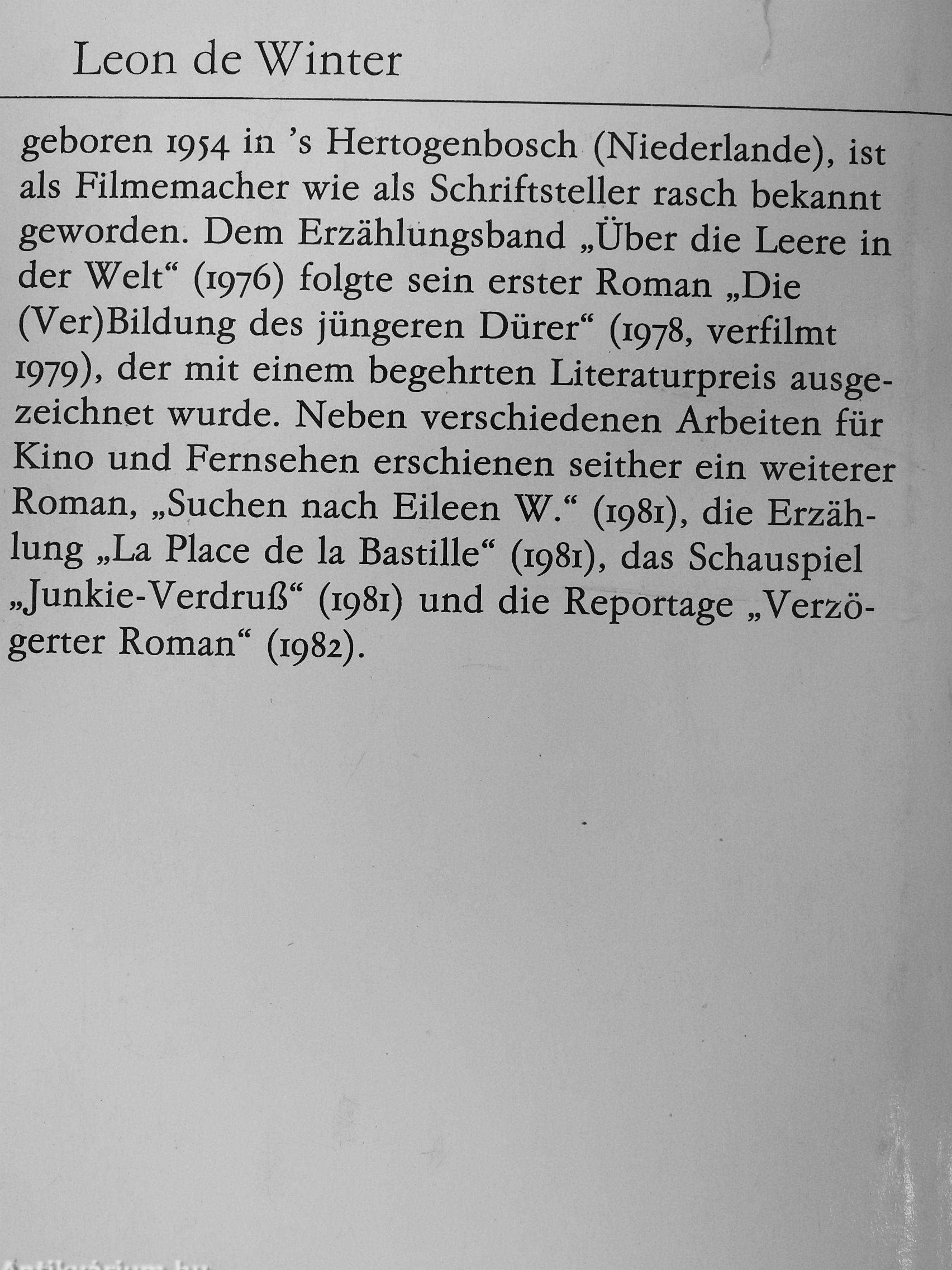 Leon de Winter

geboren 1954 in 's Hertogenbosch (Niederlande), ist als Filmemacher wie als Schriftsteller rasch bekannt geworden. Dem Erzählungsband „Über die Leere in der Welt“ (1976) folgte sein erster Roman „Die (Ver)Bildung des jüngeren Dürer“ (1978, verfilmt 1979), der mit einem begehrten Literaturpreis ausgezeichnet wurde. Neben verschiedenen Arbeiten für Kino und Fernsehen erschienen seither ein weiterer Roman, „Suchen nach Eileen W.“ (1981), die Erzählung „La Place de la Bastille“ (1981), das Schauspiel „Junkie-Verdruß“ (1981) und die Reportage „Verzögerter Roman“ (1982).

Antikvarium.hu